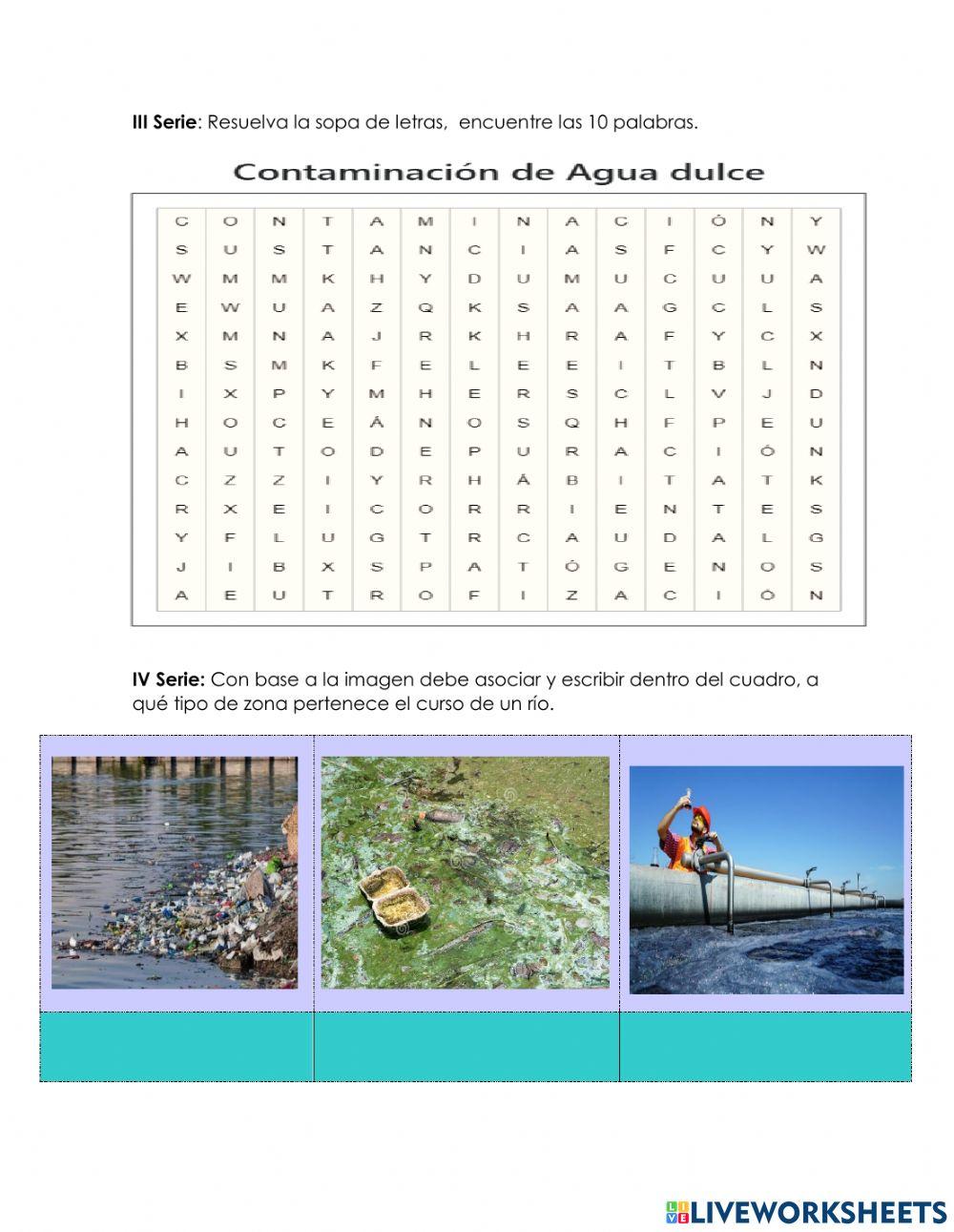 **III Serie**: Resuelva la sopa de letras, encuentre las 10 palabras.

Contaminación de Agua dulce

| C | O | N | T | A | M | I | N | A | C | I | Ó | N | Y |
|---|---|---|---|---|---|---|---|---|---|---|---|---|---|
| S | U | S | T | A | N | C | I | A | S | F | C | Y | W |
| W | M | M | K | H | Y | D | U | M | U | C | U | U | A |
| E | W | U | A | Z | Q | K | S | A | A | G | C | L | S |
| X | M | N | A | J | R | K | H | R | A | F | Y | C | X |
| B | S | M | K | F | E | L | E | E | I | T | B | L | N |
| I | X | P | Y | M | H | E | R | S | C | L | V | J | D |
| H | O | C | E | Á | N | O | S | Q | H | F | P | E | U |
| A | U | T | O | D | E | P | U | R | A | C | I | Ó | N |
| C | Z | Z | I | Y | R | H | Á | B | I | T | A | T | K |
| R | X | E | I | C | O | R | R | I | E | N | T | E | S |
| Y | F | L | U | G | T | R | C | A | U | D | A | L | G |
| J | I | B | X | S | P | A | T | Ó | G | E | N | O | S |
| A | E | U | T | R | O | F | I | Z | A | C | I | Ó | N |

**IV Serie:** Con base a la imagen debe asociar y escribir dentro del cuadro, a qué tipo de zona pertenece el curso de un río.

LIVEWORKSHEETS